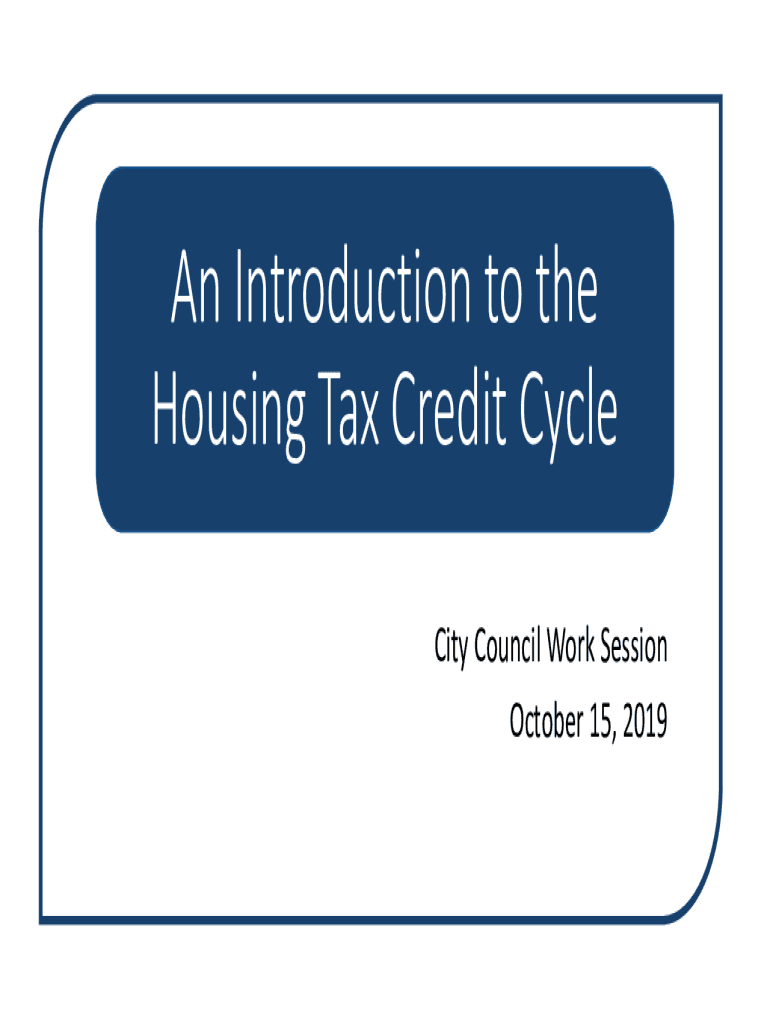 An Introduction to the Housing Tax Credit Cycle

City Council Work Session

October 15, 2019